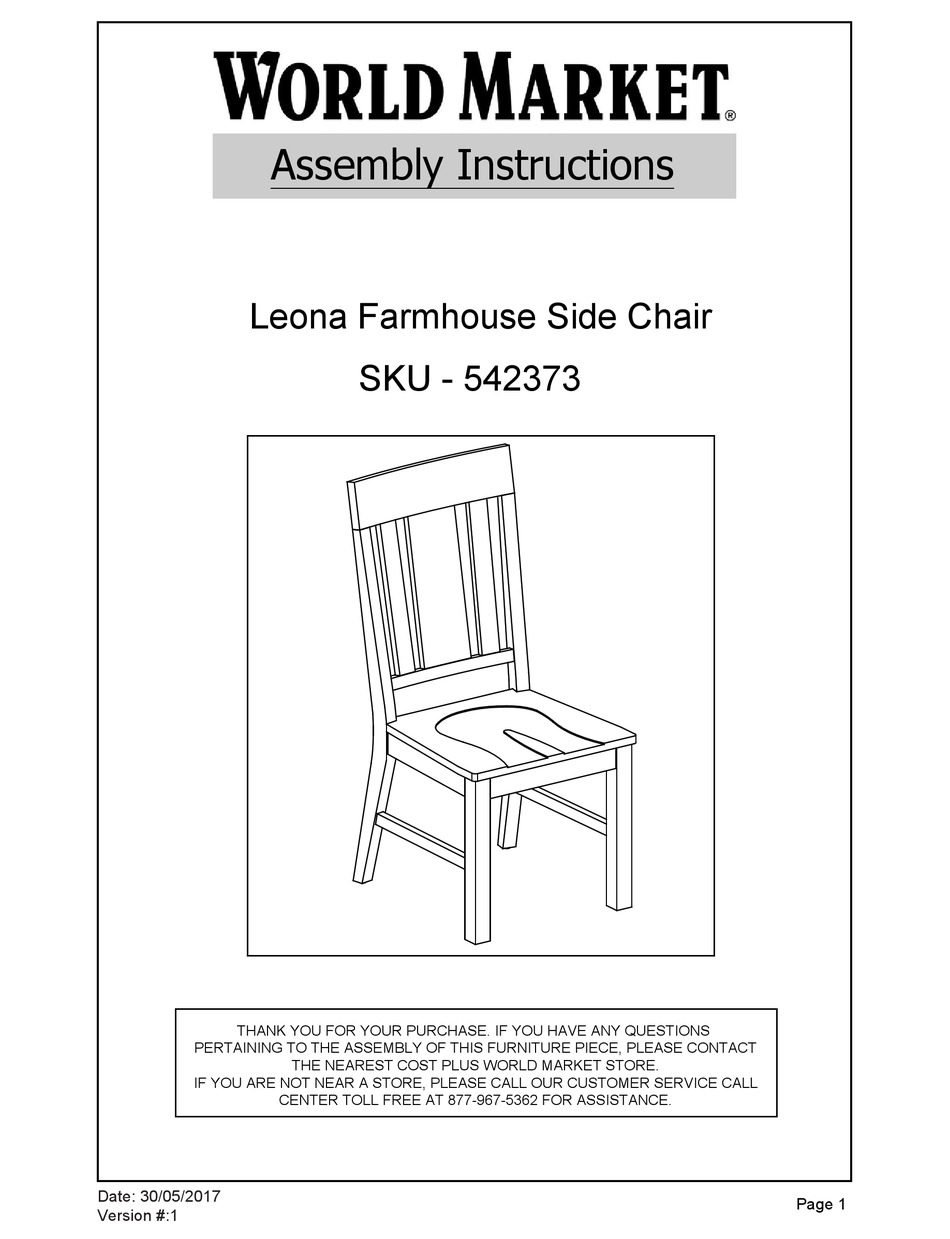 WORLD MARKET®

Assembly Instructions

Leona Farmhouse Side Chair

SKU - 542373

THANK YOU FOR YOUR PURCHASE. IF YOU HAVE ANY QUESTIONS PERTAINING TO THE ASSEMBLY OF THIS FURNITURE PIECE, PLEASE CONTACT THE NEAREST COST PLUS WORLD MARKET STORE.
IF YOU ARE NOT NEAR A STORE, PLEASE CALL OUR CUSTOMER SERVICE CALL CENTER TOLL FREE AT 877-967-5362 FOR ASSISTANCE.

Date: 30/05/2017
Version #:1

Page 1